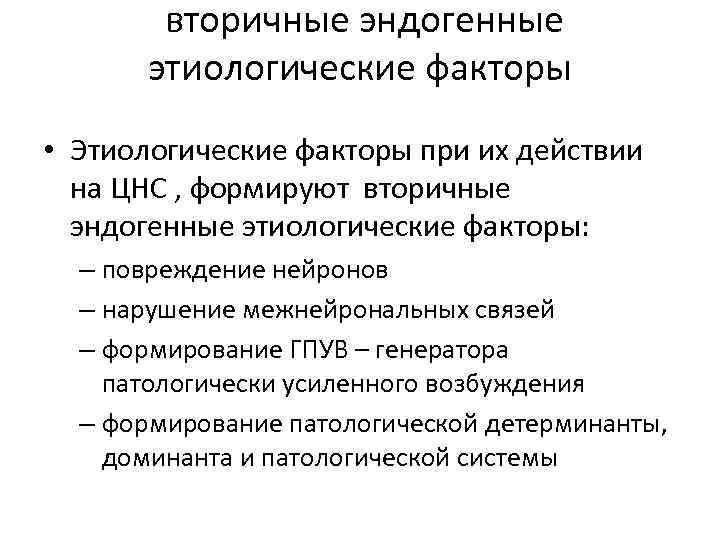 вторичные эндогенные этиологические факторы

• Этиологические факторы при их действии на ЦНС , формируют вторичные эндогенные этиологические факторы:
– повреждение нейронов
– нарушение межнейрональных связей
– формирование ГПУВ – генератора патологически усиленного возбуждения
– формирование патологической детерминанты, доминанта и патологической системы